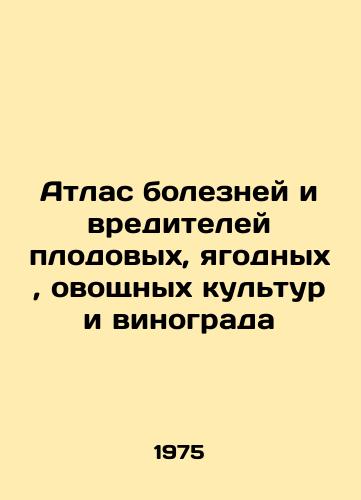 Атлас болезней и вредителей плодовых, ягодных , овощных культур и винограда

1975